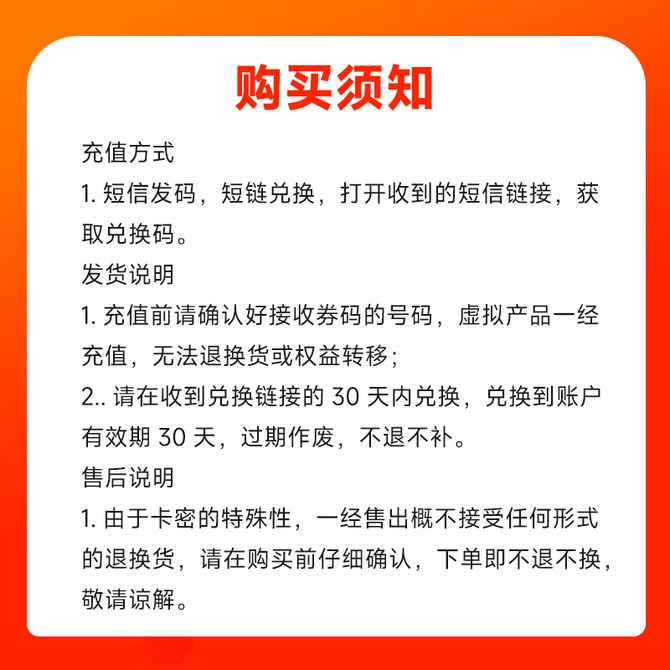 购买须知

充值方式

1.短信发码，短链兑换，打开收到的短信链接，获取兑换码。

发货说明

1.充值前请确认好接收券码的号码，虚拟产品一经充值，无法退换货或权益转移；

2..请在收到兑换链接的30天内兑换，兑换到账户有效期30天，过期作废，不退不补。

售后说明

1.由于卡密的特殊性，一经售出概不接受任何形式的退换货，请在购买前仔细确认，下单即不退不换，敬请谅解。